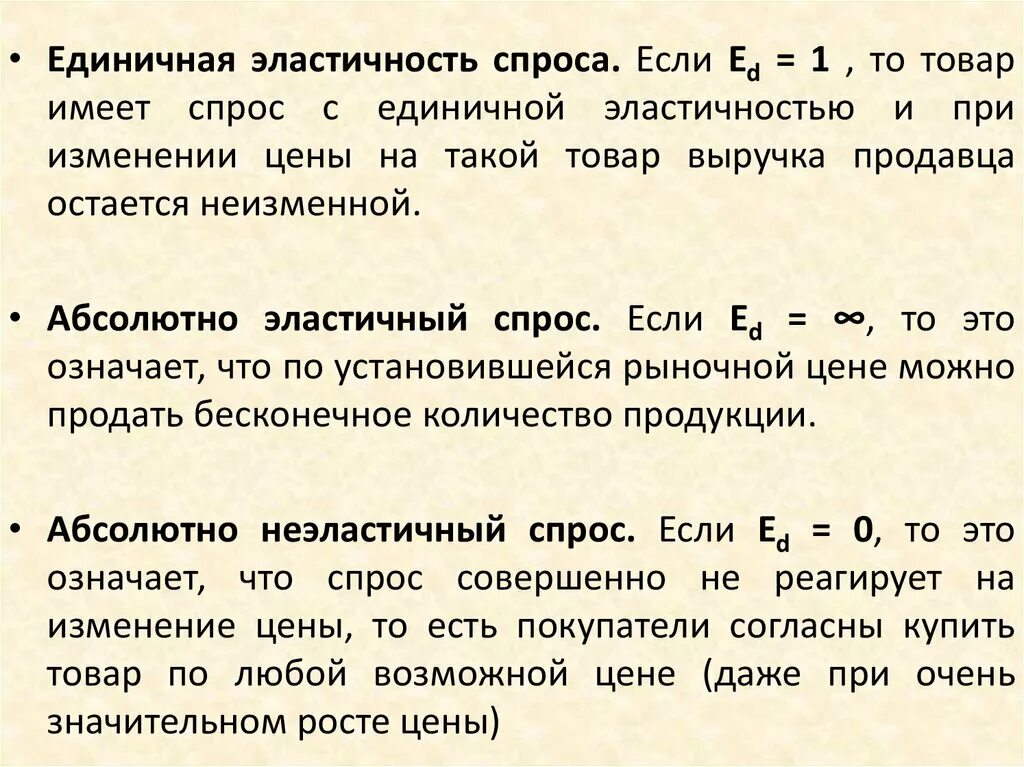 • Единичная эластичность спроса. Если $E_d = 1$ , то товар имеет спрос с единичной эластичностью и при изменении цены на такой товар выручка продавца остается неизменной.

• Абсолютно эластичный спрос. Если $E_d = \infty$, то это означает, что по установившейся рыночной цене можно продать бесконечное количество продукции.

• Абсолютно неэластичный спрос. Если $E_d = 0$, то это означает, что спрос совершенно не реагирует на изменение цены, то есть покупатели согласны купить товар по любой возможной цене (даже при очень значительном росте цены)